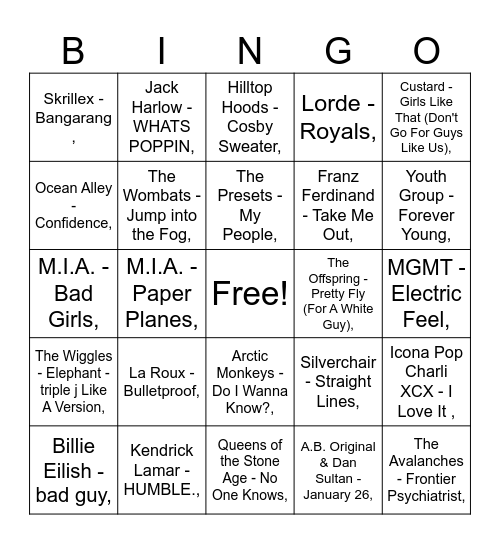 | B | I | N | G | O |
|---|---|---|---|---|
| Skrillex - Bangarang , | Jack Harlow - WHATS POPPIN, | Hilltop Hoods - Cosby Sweater, | Lorde - Royals, | Custard - Girls Like That (Don't Go For Guys Like Us), |
| Ocean Alley - Confidence, | The Wombats - Jump into the Fog, | The Presets - My People, | Franz Ferdinand - Take Me Out, | Youth Group - Forever Young, |
| M.I.A. - Bad Girls, | M.I.A. - Paper Planes, | Free! | The Offspring - Pretty Fly (For A White Guy), | MGMT - Electric Feel, |
| The Wiggles - Elephant - triple j Like A Version, | La Roux - Bulletproof, | Arctic Monkeys - Do I Wanna Know?, | Silverchair - Straight Lines, | Icona Pop Charli XCX - I Love It , |
| Billie Eilish - bad guy, | Kendrick Lamar - HUMBLE., | Queens of the Stone Age - No One Knows, | A.B. Original & Dan Sultan - January 26, | The Avalanches - Frontier Psychiatrist, |